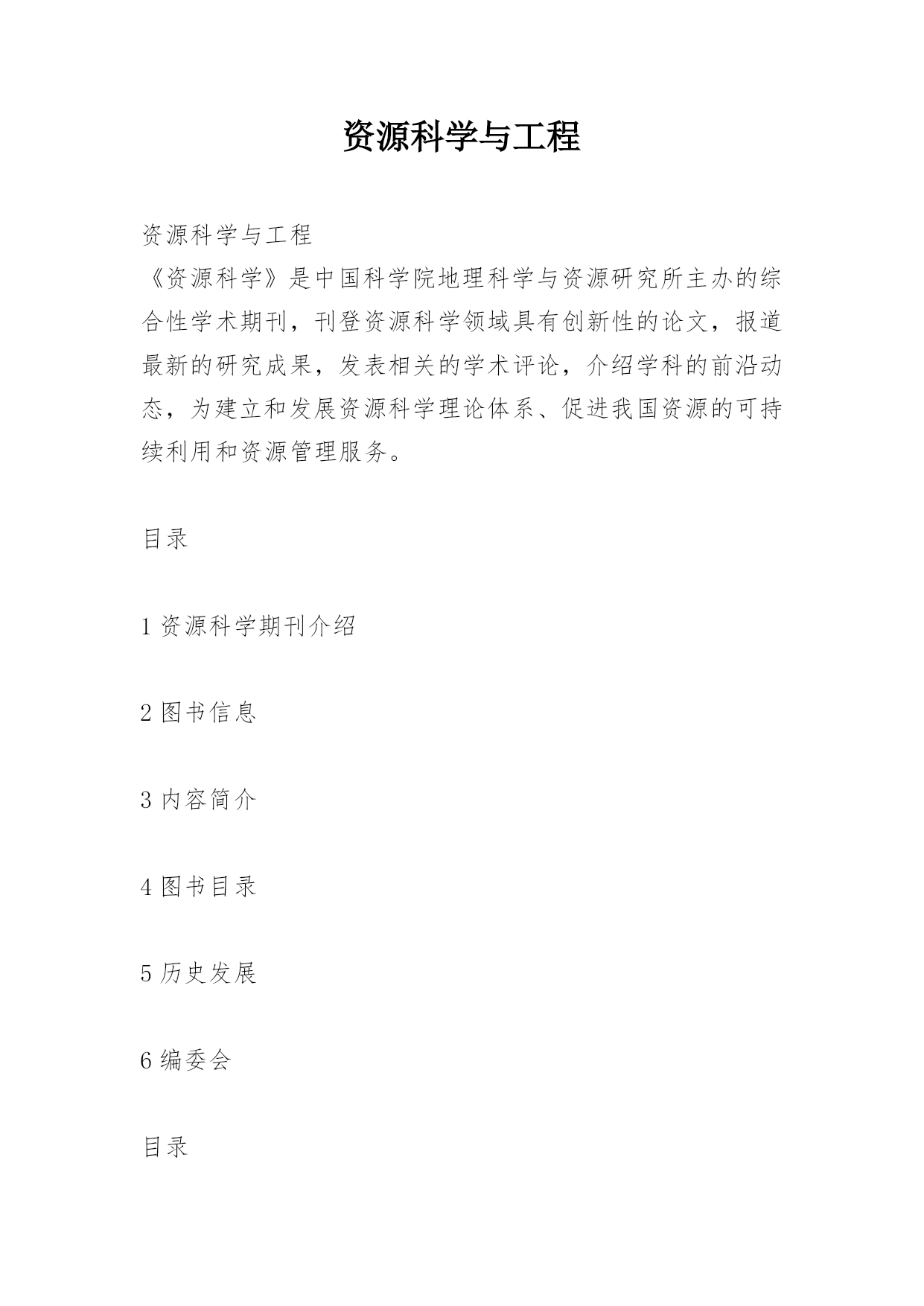 资源科学与工程

资源科学与工程
《资源科学》是中国科学院地理科学与资源研究所主办的综合性学术期刊，刊登资源科学领域具有创新性的论文，报道最新的研究成果，发表相关的学术评论，介绍学科的前沿动态，为建立和发展资源科学理论体系、促进我国资源的可持续利用和资源管理服务。

目录

1 资源科学期刊介绍

2 图书信息

3 内容简介

4 图书目录

5 历史发展

6 编委会

目录